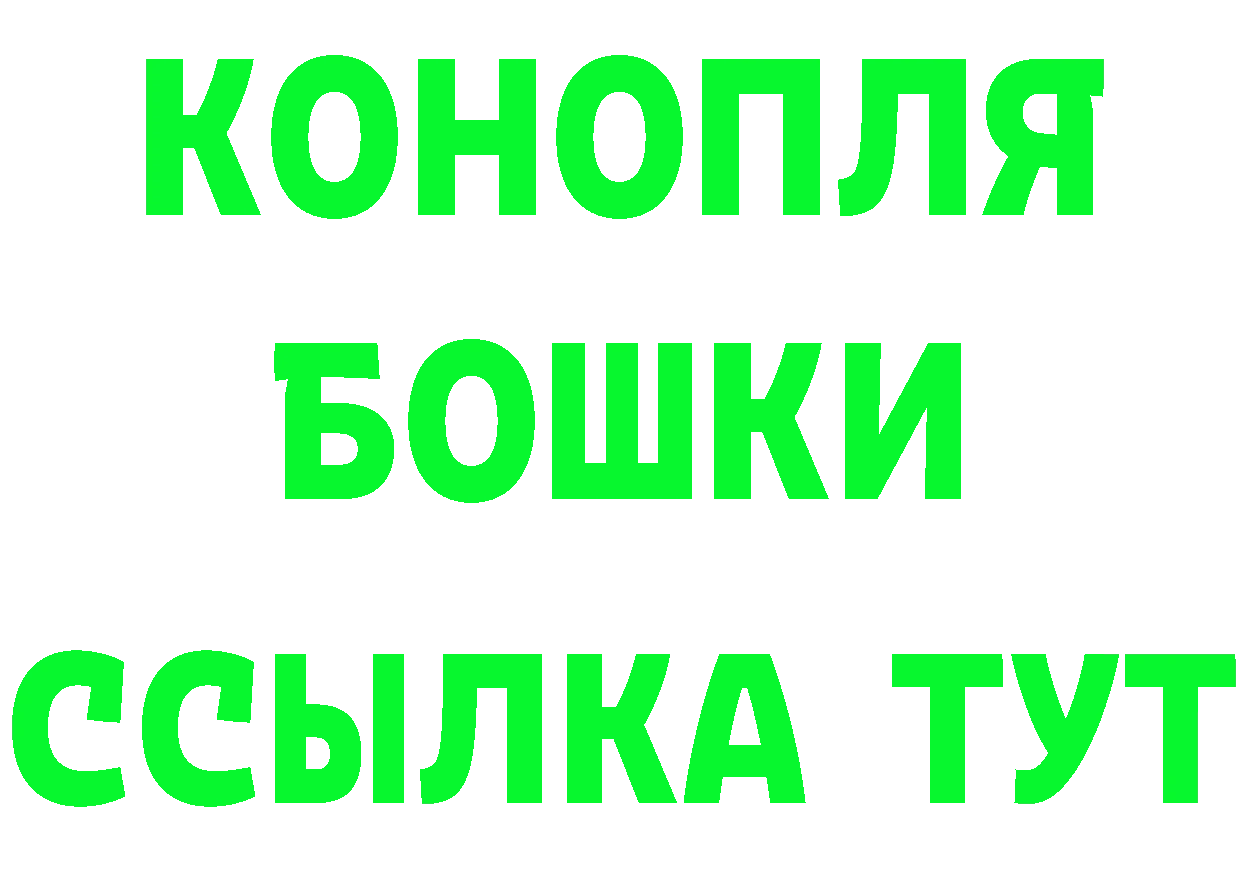 КОНОПЛЯ

БОШКИ

ССЫЛКА ТУТ